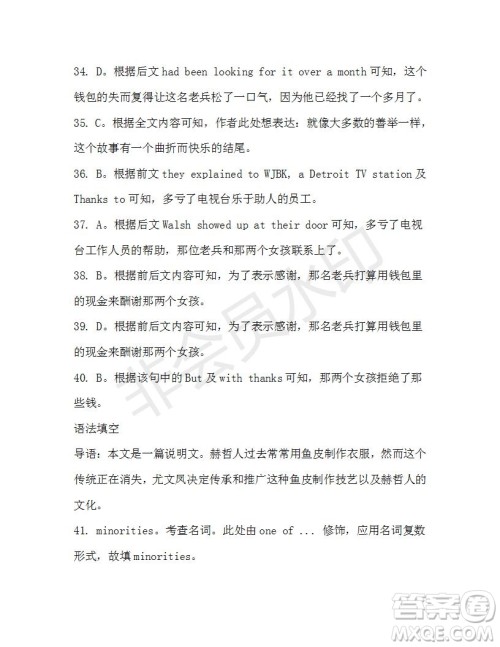 34. D。根据后文 had been looking for it over a month 可知，这个钱包的失而复得让这名老兵松了一口气，因为他已经找了一个多月了。

35. C。根据全文内容可知，作者此处想表达：就像大多数的善举一样，这个故事有一个曲折而快乐的结尾。

36. B。根据前文 they explained to WJBK, a Detroit TV station 及 Thanks to 可知，多亏了电视台乐于助人的员工。

37. A。根据后文 Walsh showed up at their door 可知，多亏了电视台工作人员的帮助，那位老兵和那两个女孩联系上了。

38. B。根据前后文内容可知，为了表示感谢，那名老兵打算用钱包里的现金来酬谢那两个女孩。

39. D。根据前后文内容可知，为了表示感谢，那名老兵打算用钱包里的现金来酬谢那两个女孩。

40. B。根据该句中的 But 及 with thanks 可知，那两个女孩拒绝了那些钱。

语法填空

导语：本文是一篇说明文。赫哲人过去常常用鱼皮制作衣服，然而这个传统正在消失，尤文凤决定传承和推广这种鱼皮制作技艺以及赫哲人的文化。

41. minorities。考查名词。此处由 one of ... 修饰，应用名词复数形式，故填 minorities。

非会员水印

答案圈
MXQE.COM